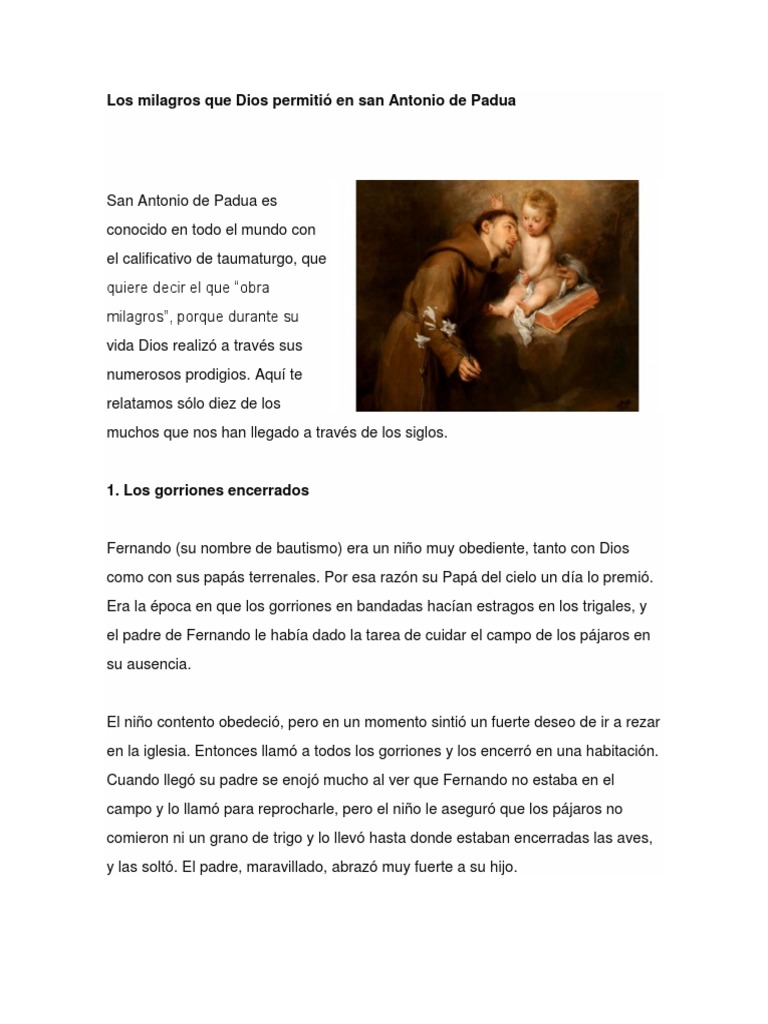 Los milagros que Dios permitió en san Antonio de Padua

San Antonio de Padua es conocido en todo el mundo con el calificativo de taumaturgo, que quiere decir el que "obra milagros", porque durante su vida Dios realizó a través sus numerosos prodigios. Aquí te relatamos sólo diez de los muchos que nos han llegado a través de los siglos.

1. Los gorriones encerrados

Fernando (su nombre de bautismo) era un niño muy obediente, tanto con Dios como con sus papás terrenales. Por esa razón su Papá del cielo un día lo premió. Era la época en que los gorriones en bandadas hacían estragos en los trigales, y el padre de Fernando le había dado la tarea de cuidar el campo de los pájaros en su ausencia.

El niño contento obedeció, pero en un momento sintió un fuerte deseo de ir a rezar en la iglesia. Entonces llamó a todos los gorriones y los encerró en una habitación. Cuando llegó su padre se enojó mucho al ver que Fernando no estaba en el campo y lo llamó para reprocharle, pero el niño le aseguró que los pájaros no comieron ni un grano de trigo y lo llevó hasta donde estaban encerradas las aves, y las soltó. El padre, maravillado, abrazó muy fuerte a su hijo.